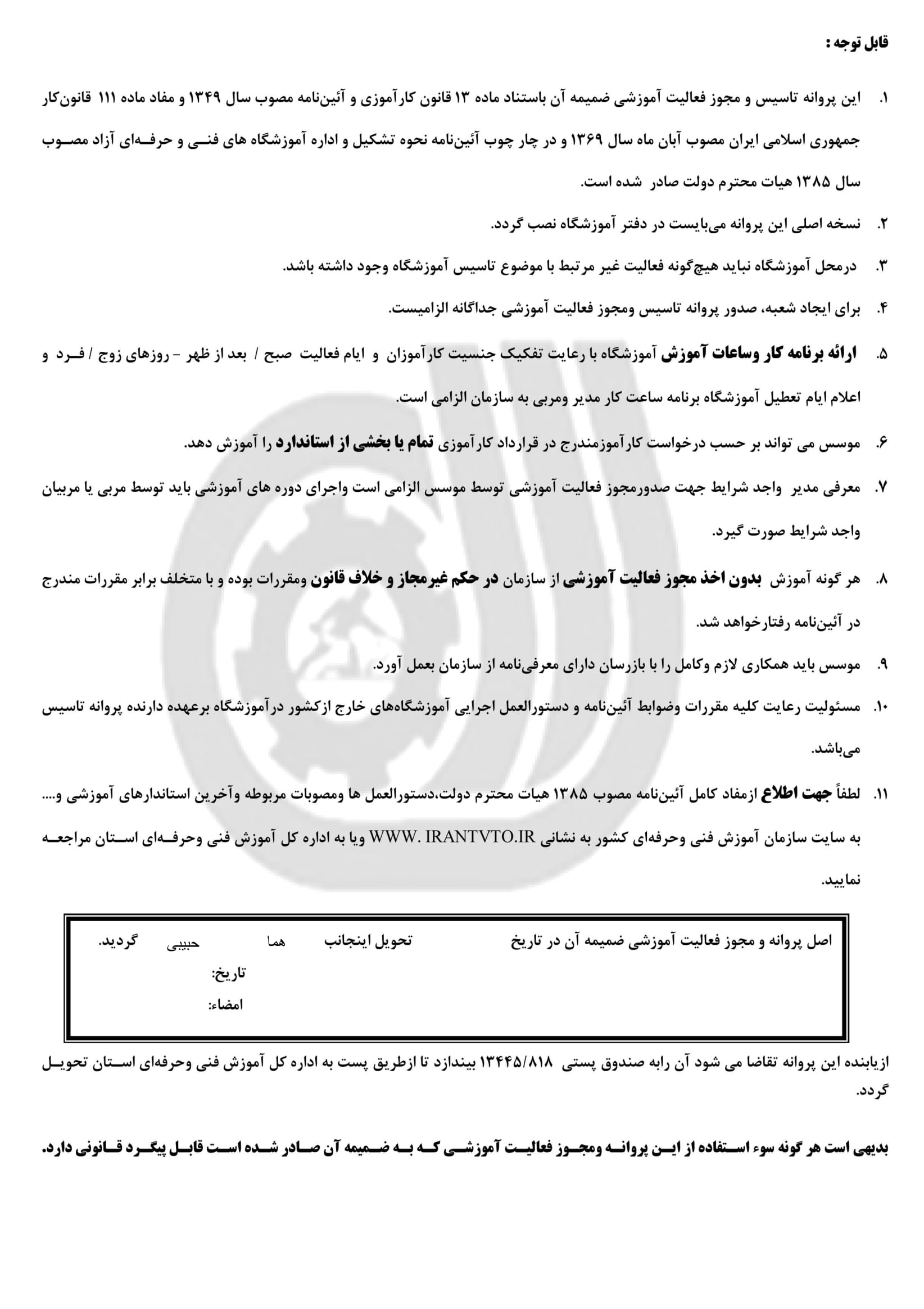 قابل توجه :

۱. این پروانه تاسیس و مجوز فعالیت آموزشی ضمیمه آن باستناد ماده ۱۳ قانون کارآموزی و آئین‌نامه مصوب سال ۱۳۴۹ و مفاد ماده ۱۱۱ قانون‌کار جمهوری اسلامی ایران مصوب آبان ماه سال ۱۳۶۹ و در چار چوب آئین‌نامه نحوه تشکیل و اداره آموزشگاه های فنی و حرفه‌ای آزاد مصوب سال ۱۳۸۵ هیات محترم دولت صادر شده است.

۲. نسخه اصلی این پروانه می‌بایست در دفتر آموزشگاه نصب گردد.

۳. درمحل آموزشگاه نباید هیچ‌گونه فعالیت غیر مرتبط با موضوع تاسیس آموزشگاه وجود داشته باشد.

۴. برای ایجاد شعبه، صدور پروانه تاسیس ومجوز فعالیت آموزشی جداگانه الزامیست.

۵. ارائه برنامه کار وساعات آموزش آموزشگاه با رعایت تفکیک جنسیت کارآموزان و ایام فعالیت صبح / بعد از ظهر - روزهای زوج / فرد و اعلام ایام تعطیل آموزشگاه برنامه ساعت کار مدیر ومربی به سازمان الزامی است.

۶. موسس می تواند بر حسب درخواست کارآموزمندرج در قرارداد کارآموزی تمام یا بخشی از استاندارد را آموزش دهد.

۷. معرفی مدیر واجد شرایط جهت صدورمجوز فعالیت آموزشی توسط موسس الزامی است واجرای دوره های آموزشی باید توسط مربی یا مربیان واجد شرایط صورت گیرد.

۸. هر گونه آموزش بدون اخذ مجوز فعالیت آموزشی از سازمان در حکم غیرمجاز و خلاف قانون ومقررات بوده و با متخلف برابر مقررات مندرج در آئین‌نامه رفتارخواهد شد.

۹. موسس باید همکاری لازم وکامل را با بازرسان دارای معرفی‌نامه از سازمان بعمل آورد.

۱۰. مسئولیت رعایت کلیه مقررات وضوابط آئین‌نامه و دستورالعمل اجرایی آموزشگاه‌های خارج ازکشور درآموزشگاه برعهده دارنده پروانه تاسیس می‌باشد.

۱۱. لطفاً جهت اطلاع ازمفاد کامل آئین‌نامه مصوب ۱۳۸۵ هیات محترم دولت،دستورالعمل ها ومصوبات مربوطه وآخرین استاندارهای آموزشی و.... به سایت سازمان آموزش فنی وحرفه‌ای کشور به نشانی WWW. IRANTVTO.IR ویا به اداره کل آموزش فنی وحرفه‌ای استان مراجعه نمایید.

اصل پروانه و مجوز فعالیت آموزشی ضمیمه آن در تاریخ تحویل اینجانب هما حبیبی گردید.
تاریخ:
امضاء:

ازیابنده این پروانه تقاضا می شود آن رابه صندوق پستی ۱۳۴۴۵/۸۱۸ بیندازد تا ازطریق پست به اداره کل آموزش فنی وحرفه‌ای استان تحویل گردد.

بدیهی است هر گونه سوء استفاده از این پروانه ومجوز فعالیت آموزشی که به ضمیمه آن صادر شده است قابل پیگرد قانونی دارد.